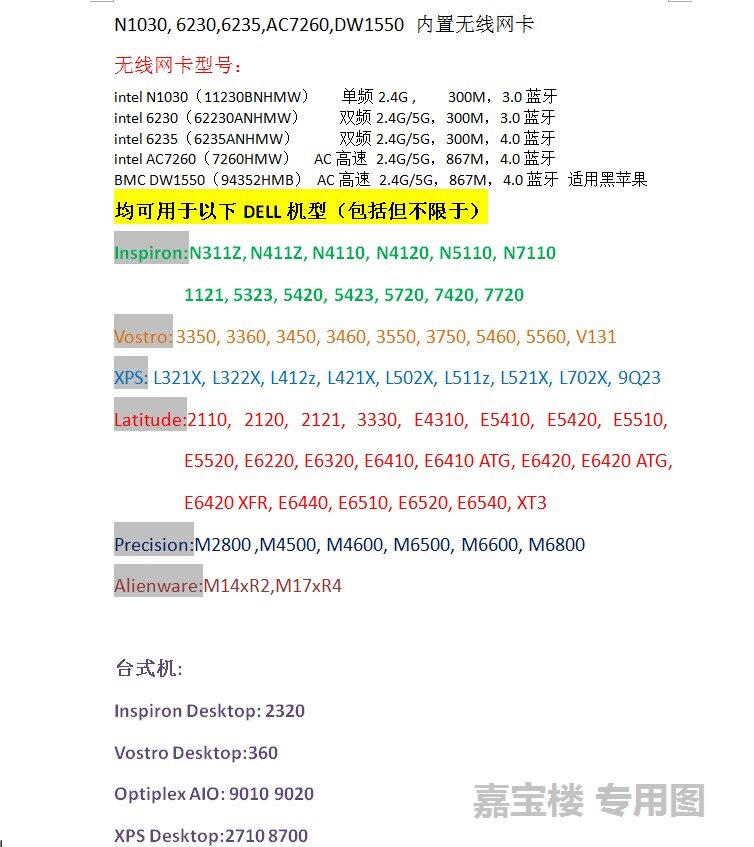 N1030, 6230,6235,AC7260,DW1550 内置无线网卡

无线网卡型号：

intel N1030（11230BNHMW） 单频 2.4G， 300M，3.0 蓝牙
intel 6230（62230ANHMW） 双频 2.4G/5G，300M，3.0 蓝牙
intel 6235（6235ANHMW） 双频 2.4G/5G，300M，4.0 蓝牙
intel AC7260（7260HMW） AC 高速 2.4G/5G，867M，4.0 蓝牙
BMC DW1550（94352HMB） AC 高速 2.4G/5G，867M，4.0 蓝牙 适用黑苹果

均可用于以下 DELL 机型（包括但不限于）

Inspiron:N311Z, N411Z, N4110, N4120, N5110, N7110

1121, 5323, 5420, 5423, 5720, 7420, 7720

Vostro: 3350, 3360, 3450, 3460, 3550, 3750, 5460, 5560, V131

XPS: L321X, L322X, L412z, L421X, L502X, L511z, L521X, L702X, 9Q23

Latitude:2110, 2120, 2121, 3330, E4310, E5410, E5420, E5510,

E5520, E6220, E6320, E6410, E6410 ATG, E6420, E6420 ATG,

E6420 XFR, E6440, E6510, E6520, E6540, XT3

Precision:M2800 ,M4500, M4600, M6500, M6600, M6800

Alienware:M14xR2,M17xR4

台式机:

Inspiron Desktop: 2320

Vostro Desktop:360

Optiplex AIO: 9010 9020

XPS Desktop:2710 8700

嘉宝楼 专用图